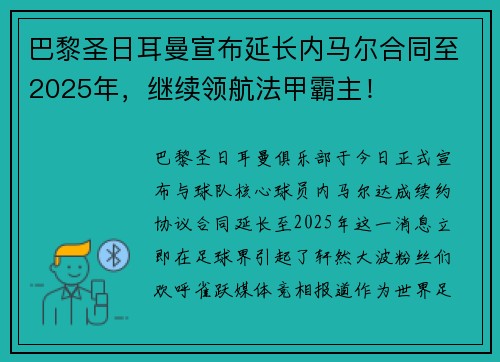 巴黎圣日耳曼宣布延长内马尔合同至2025年，继续领航法甲霸主！

巴黎圣日耳曼俱乐部于今日正式宣布与球队核心球员内马尔达成续约协议合同延长至2025年这一消息立即在足球界引起了轩然大波粉丝们欢呼雀跃媒体竞相报道作为世界足